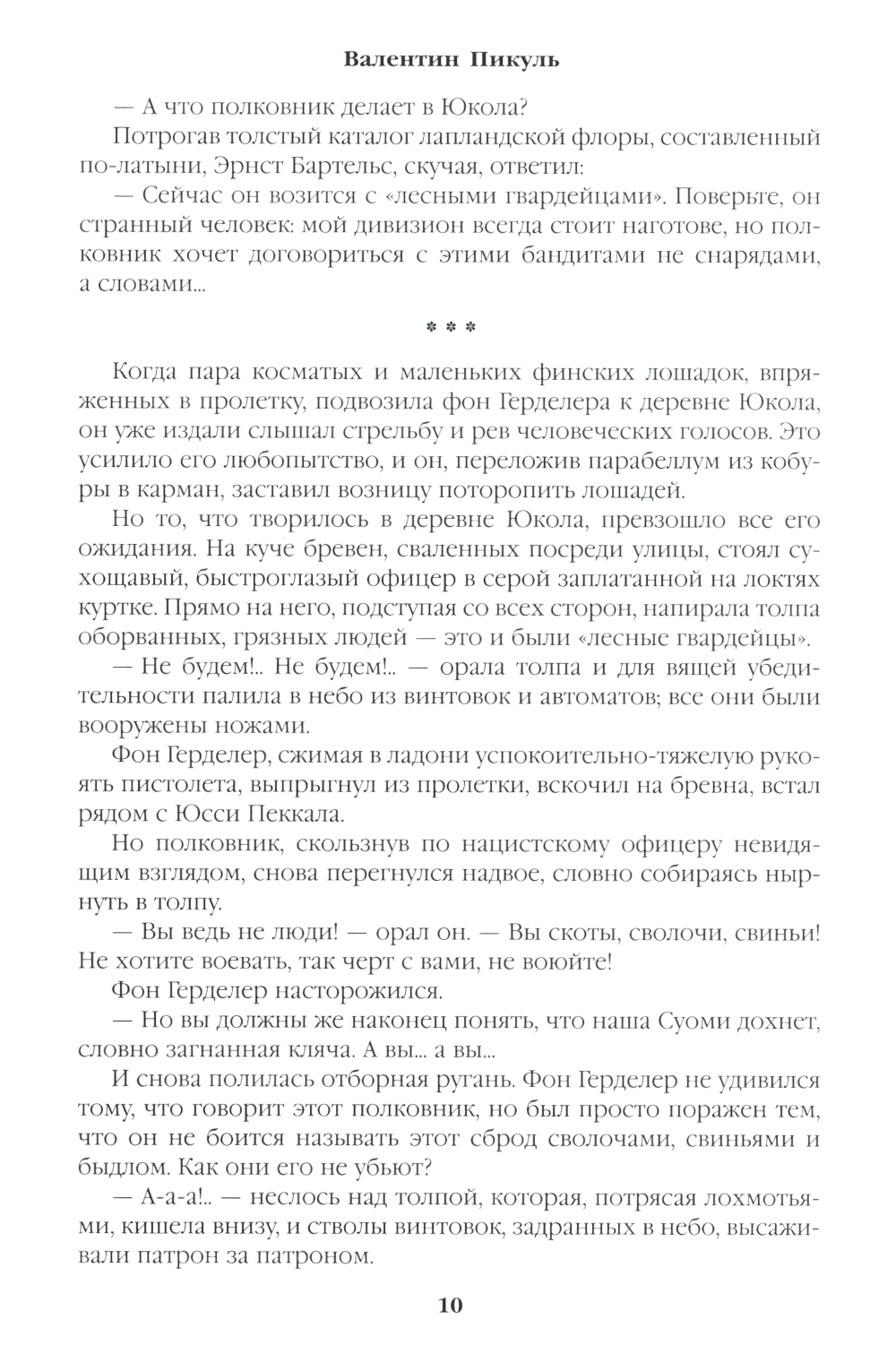 Валентин Пикуль

— А что полковник делает в Юкола?

Потрогав толстый каталог лапландской флоры, составленный по-латыни, Эрнст Бартельс, скучая, ответил:

— Сейчас он возится с «лесными гвардейцами». Поверьте, он странный человек: мой дивизион всегда стоит наготове, но полковник хочет договориться с этими бандитами не снарядами, а словами...

* * *

Когда пара косматых и маленьких финских лошадок, впряженных в пролетку, подвозила фон Герделера к деревне Юкола, он уже издали слышал стрельбу и рев человеческих голосов. Это усилило его любопытство, и он, переложив парабеллум из кобуры в карман, заставил возницу поторопить лошадей.

Но то, что творилось в деревне Юкола, превзошло все его ожидания. На куче бревен, сваленных посреди улицы, стоял сухощавый, быстроглазый офицер в серой заплатанной на локтях куртке. Прямо на него, подступая со всех сторон, напирала толпа оборванных, грязных людей — это и были «лесные гвардейцы».

— Не будем!.. Не будем!.. — орала толпа и для вящей убедительности палила в небо из винтовок и автоматов; все они были вооружены ножами.

Фон Герделер, сжимая в ладони успокоительно-тяжелую рукоять пистолета, выпрыгнул из пролетки, вскочил на бревна, встал рядом с Юсси Пеккала.

Но полковник, скользнув по нацистскому офицеру невидящим взглядом, снова перегнулся надвое, словно собираясь нырнуть в толпу.

— Вы ведь не люди! — орал он. — Вы скоты, сволочи, свиньи! Не хотите воевать, так черт с вами, не воюйте!

Фон Герделер насторожился.

— Но вы должны же наконец понять, что наша Суоми дохнет, словно загнанная кляча. А вы... а вы...

И снова полилась отборная ругань. Фон Герделер не удивился тому, что говорит этот полковник, но был просто поражен тем, что он не боится называть этот сброд сволочами, свиньями и быдлом. Как они его не убьют?

— А-а-а!.. — неслось над толпой, которая, потрясая лохмотьями, кишела внизу, и стволы винтовок, задранных в небо, высаживали патрон за патроном.

10